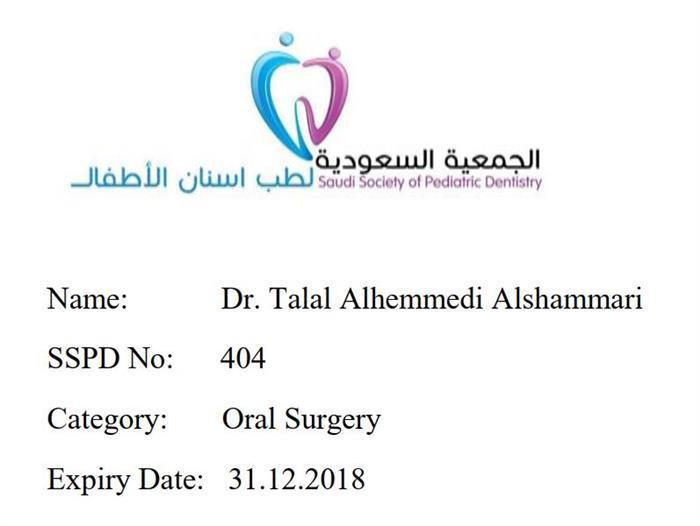 الجمعية السعودية لطب اسنان الأطفال
Saudi Society of Pediatric Dentistry

Name: Dr. Talal Alhemmedi Alshammari

SSPD No: 404

Category: Oral Surgery

Expiry Date: 31.12.2018